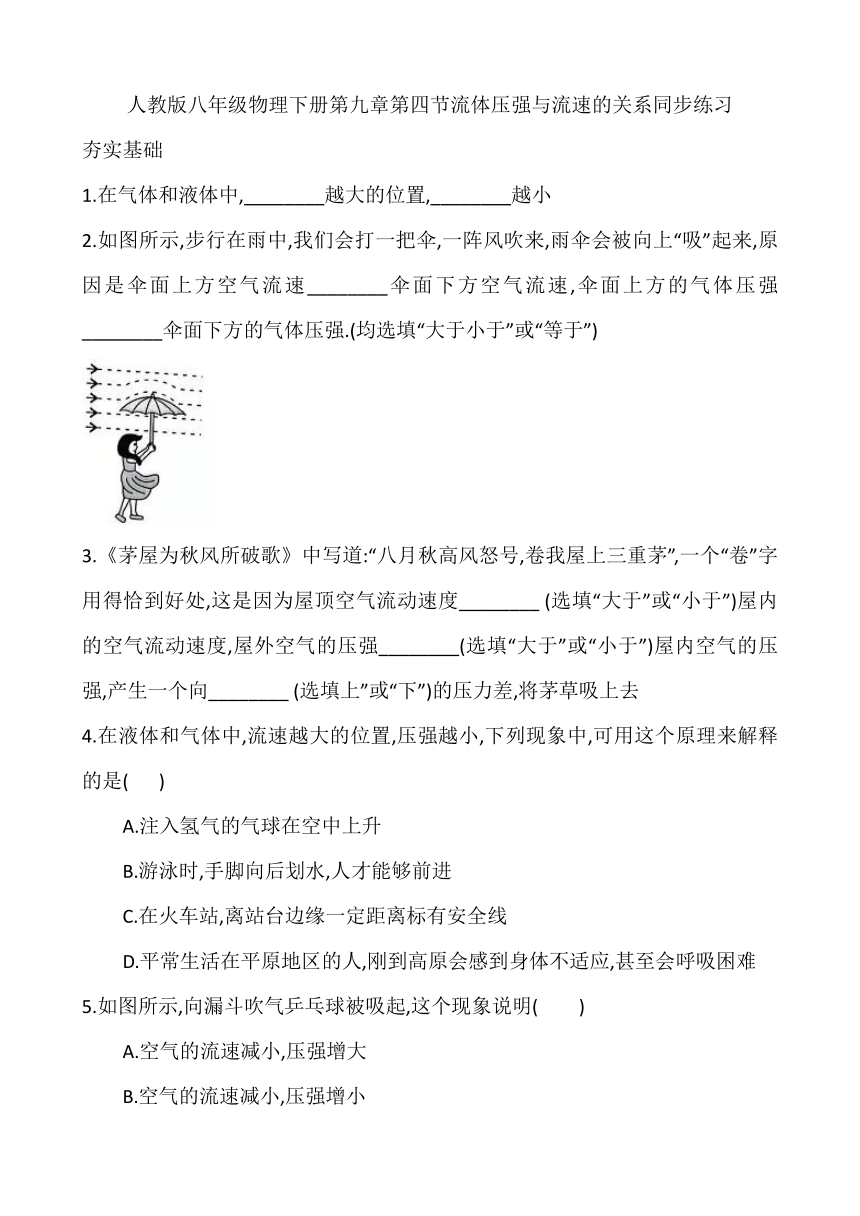 人教版八年级物理下册第九章第四节流体压强与流速的关系同步练习

夯实基础

1.在气体和液体中,________越大的位置,________越小

2.如图所示,步行在雨中,我们会打一把伞,一阵风吹来,雨伞会被向上“吸”起来,原因是伞面上方空气流速________伞面下方空气流速,伞面上方的气体压强________伞面下方的气体压强.(均选填“大于小于”或“等于”)

3.《茅屋为秋风所破歌》中写道:“八月秋高风怒号,卷我屋上三重茅”,一个“卷”字用得恰到好处,这是因为屋顶空气流动速度________ (选填“大于”或“小于”)屋内的空气流动速度,屋外空气的压强________(选填“大于”或“小于”)屋内空气的压强,产生一个向________ (选填上”或“下”)的压力差,将茅草吸上去

4.在液体和气体中,流速越大的位置,压强越小,下列现象中,可用这个原理来解释的是(　　)

A.注入氢气的气球在空中上升

B.游泳时,手脚向后划水,人才能够前进

C.在火车站,离站台边缘一定距离标有安全线

D.平常生活在平原地区的人,刚到高原会感到身体不适应,甚至会呼吸困难

5.如图所示,向漏斗吹气乒乓球被吸起,这个现象说明(　　)

A.空气的流速减小,压强增大

B.空气的流速减小,压强增小